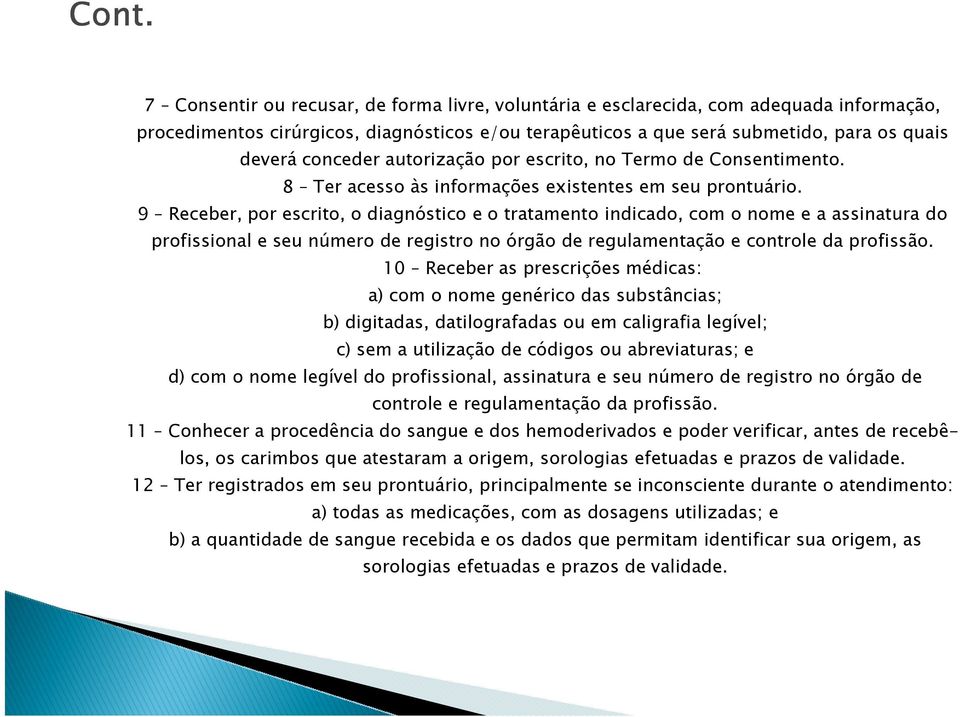 Cont.

7 – Consentir ou recusar, de forma livre, voluntária e esclarecida, com adequada informação, procedimentos cirúrgicos, diagnósticos e/ou terapêuticos a que será submetido, para os quais deverá conceder autorização por escrito, no Termo de Consentimento.

8 – Ter acesso às informações existentes em seu prontuário.

9 – Receber, por escrito, o diagnóstico e o tratamento indicado, com o nome e a assinatura do profissional e seu número de registro no órgão de regulamentação e controle da profissão.

10 – Receber as prescrições médicas:

a) com o nome genérico das substâncias;

b) digitadas, datilografadas ou em caligrafia legível;

c) sem a utilização de códigos ou abreviaturas; e

d) com o nome legível do profissional, assinatura e seu número de registro no órgão de controle e regulamentação da profissão.

11 – Conhecer a procedência do sangue e dos hemoderivados e poder verificar, antes de recebê-los, os carimbos que atestaram a origem, sorologias efetuadas e prazos de validade.

12 – Ter registrados em seu prontuário, principalmente se inconsciente durante o atendimento:

a) todas as medicações, com as dosagens utilizadas; e

b) a quantidade de sangue recebida e os dados que permitam identificar sua origem, as sorologias efetuadas e prazos de validade.